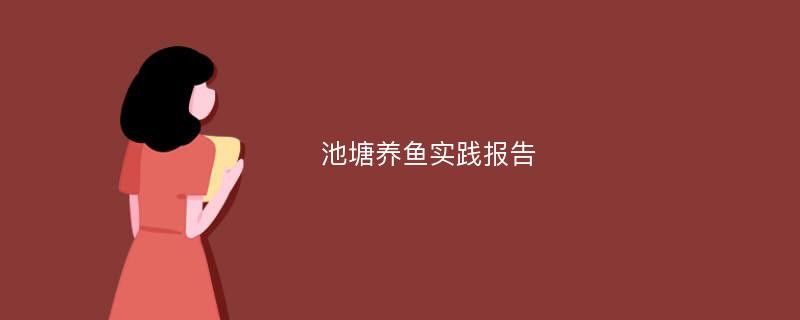 池塘养鱼实践报告